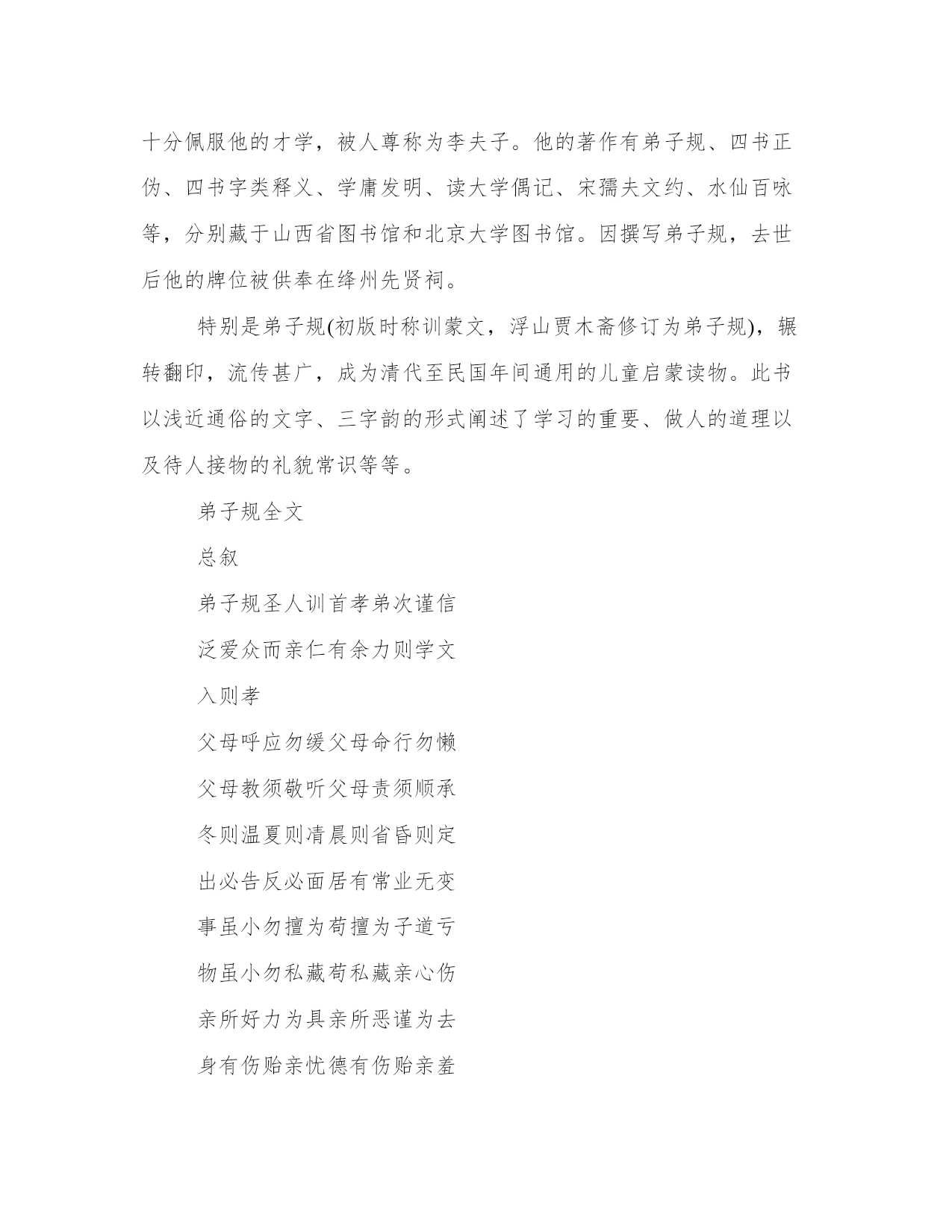 十分佩服他的才学，被人尊称为李夫子。他的著作有弟子规、四书正伪、四书字类释义、学庸发明、读大学偶记、宋孺夫文约、水仙百咏等，分别藏于山西省图书馆和北京大学图书馆。因撰写弟子规，去世后他的牌位被供奉在绛州先贤祠。

特别是弟子规(初版时称训蒙文，浮山贾木斋修订为弟子规)，辗转翻印，流传甚广，成为清代至民国年间通用的儿童启蒙读物。此书以浅近通俗的文字、三字韵的形式阐述了学习的重要、做人的道理以及待人接物的礼貌常识等等。

弟子规全文

总叙

弟子规圣人训首孝弟次谨信

泛爱众而亲仁有余力则学文

入则孝

父母呼应勿缓父母命行勿懒

父母教须敬听父母责须顺承

冬则温夏则凊晨则省昏则定

出必告反必面居有常业无变

事虽小勿擅为苟擅为子道亏

物虽小勿私藏苟私藏亲心伤

亲所好力为具亲所恶谨为去

身有伤贻亲忧德有伤贻亲羞